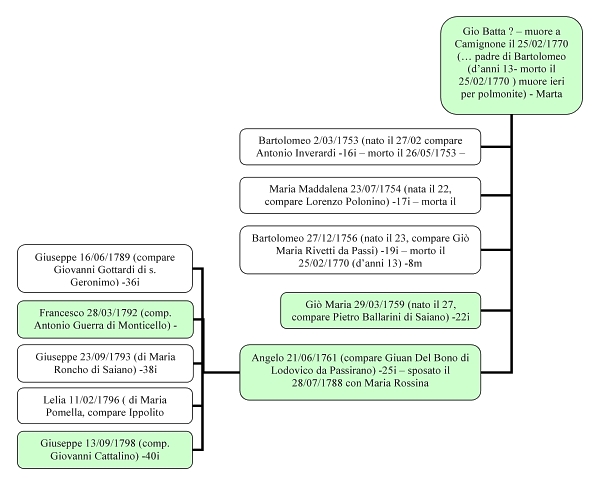 Gio Batta ? – muore a Camignone il 25/02/1770 (… padre di Bartolomeo (d'anni 13- morto il 25/02/1770 ) muore ieri per polmonite) - Marta

Bartolomeo 2/03/1753 (nato il 27/02 compare Antonio Inverardi -16i – morto il 26/05/1753 –

Maria Maddalena 23/07/1754 (nata il 22, compare Lorenzo Polonino) -17i – morta il

Bartolomeo 27/12/1756 (nato il 23, compare Giò Maria Rivetti da Passi) -19i – morto il 25/02/1770 (d'anni 13) -8m

Giò Maria 29/03/1759 (nato il 27, compare Pietro Ballarini di Saiano) -22i

Angelo 21/06/1761 (compare Giuan Del Bono di Lodovico da Passirano) -25i – sposato il 28/07/1788 con Maria Rossina

Giuseppe 16/06/1789 (compare Giovanni Gottardi di s. Geronimo) -36i

Francesco 28/03/1792 (comp. Antonio Guerra di Monticello) -

Giuseppe 23/09/1793 (di Maria Roncho di Saiano) -38i

Lelia 11/02/1796 ( di Maria Pomella, compare Ippolito

Giuseppe 13/09/1798 (comp. Giovanni Cattalino) -40i